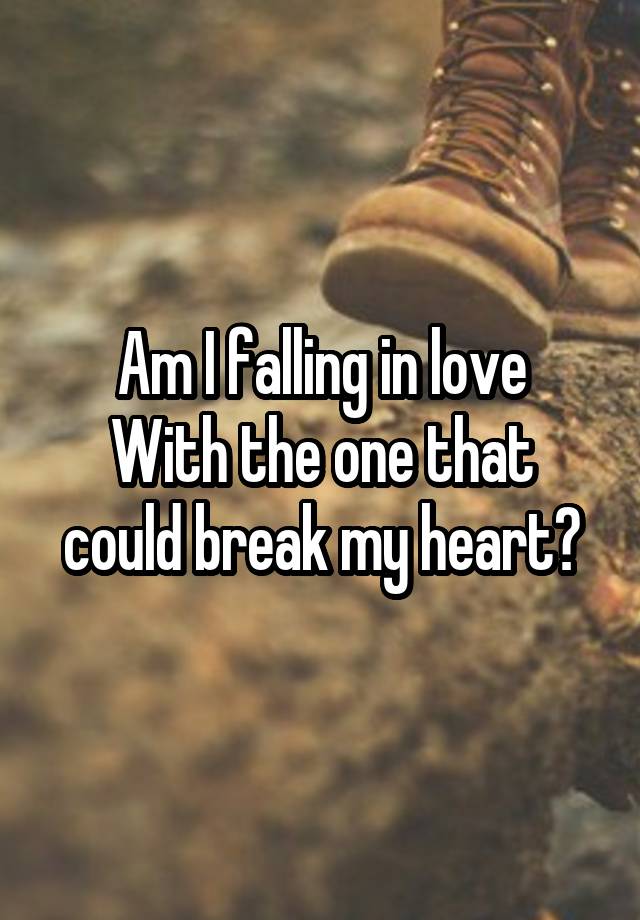 Am I falling in love
With the one that
could break my heart?